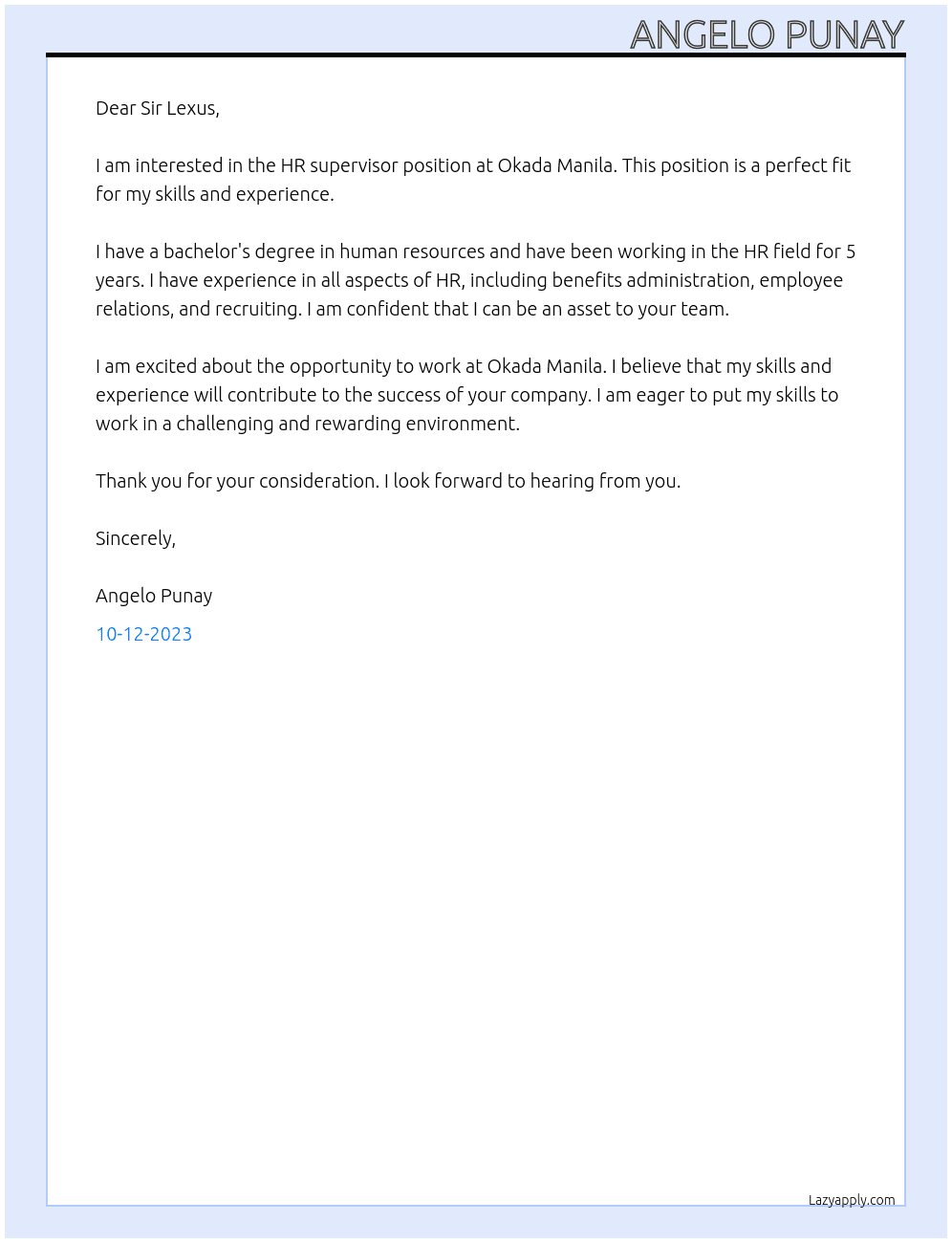 ANGELO PUNAY

Dear Sir Lexus,

I am interested in the HR supervisor position at Okada Manila. This position is a perfect fit for my skills and experience.

I have a bachelor's degree in human resources and have been working in the HR field for 5 years. I have experience in all aspects of HR, including benefits administration, employee relations, and recruiting. I am confident that I can be an asset to your team.

I am excited about the opportunity to work at Okada Manila. I believe that my skills and experience will contribute to the success of your company. I am eager to put my skills to work in a challenging and rewarding environment.

Thank you for your consideration. I look forward to hearing from you.

Sincerely,

Angelo Punay

10-12-2023

Lazyapply.com